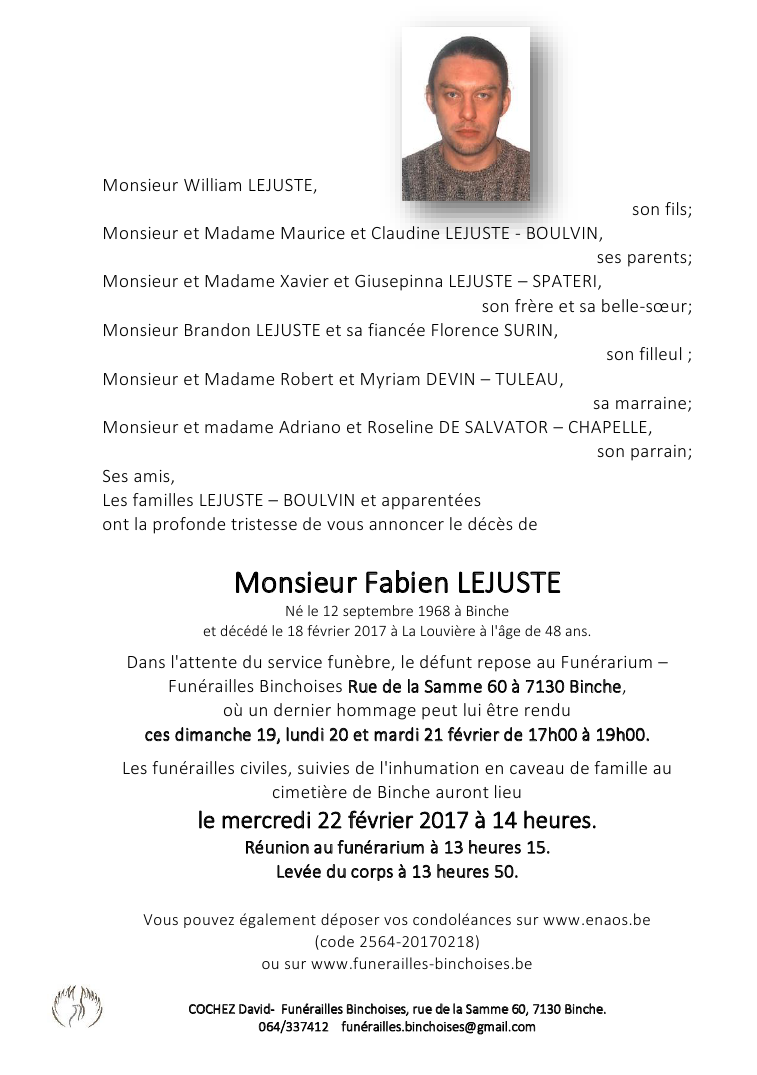 Monsieur William LEJUSTE,
son fils;
Monsieur et Madame Maurice et Claudine LEJUSTE - BOULVIN,
ses parents;
Monsieur et Madame Xavier et Giusepinna LEJUSTE – SPATERI,
son frère et sa belle-sœur;
Monsieur Brandon LEJUSTE et sa fiancée Florence SURIN,
son filleul ;
Monsieur et Madame Robert et Myriam DEVIN – TULEAU,
sa marraine;
Monsieur et madame Adriano et Roseline DE SALVATOR – CHAPELLE,
son parrain;
Ses amis,
Les familles LEJUSTE – BOULVIN et apparentées
ont la profonde tristesse de vous annoncer le décès de

Monsieur Fabien LEJUSTE
Né le 12 septembre 1968 à Binche
et décédé le 18 février 2017 à La Louvière à l'âge de 48 ans.

Dans l'attente du service funèbre, le défunt repose au Funérarium – Funérailles Binchoises Rue de la Samme 60 à 7130 Binche, où un dernier hommage peut lui être rendu
ces dimanche 19, lundi 20 et mardi 21 février de 17h00 à 19h00.

Les funérailles civiles, suivies de l'inhumation en caveau de famille au cimetière de Binche auront lieu
le mercredi 22 février 2017 à 14 heures.
Réunion au funérarium à 13 heures 15.
Levée du corps à 13 heures 50.

Vous pouvez également déposer vos condoléances sur www.enaos.be
(code 2564-20170218)
ou sur www.funerailles-binchoises.be

COCHEZ David- Funérailles Binchoises, rue de la Samme 60, 7130 Binche.
064/337412 funérailles.binchoises@gmail.com